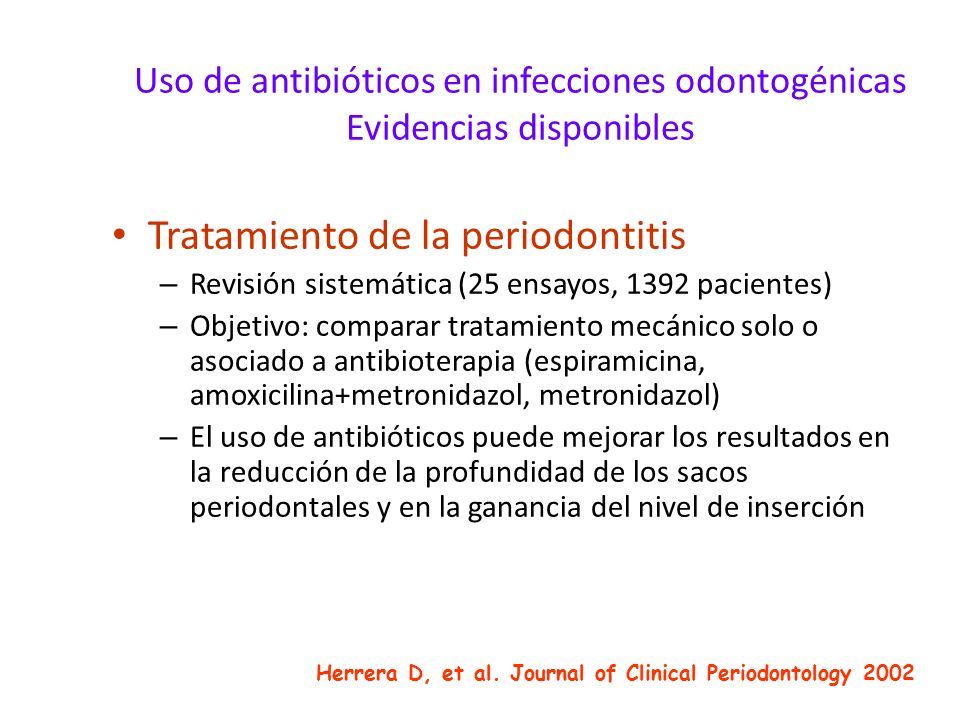 Uso de antibióticos en infecciones odontogénicas
Evidencias disponibles

• Tratamiento de la periodontitis
– Revisión sistemática (25 ensayos, 1392 pacientes)
– Objetivo: comparar tratamiento mecánico solo o asociado a antibioterapia (espiramicina, amoxicilina+metronidazol, metronidazol)
– El uso de antibióticos puede mejorar los resultados en la reducción de la profundidad de los sacos periodontales y en la ganancia del nivel de inserción

Herrera D, et al. Journal of Clinical Periodontology 2002